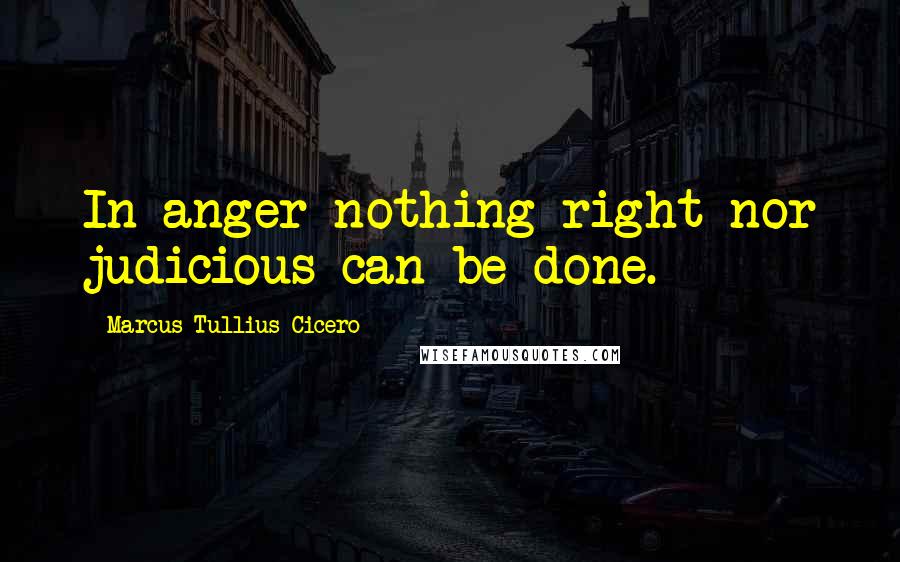 In anger nothing right nor judicious can be done.

Marcus Tullius Cicero

WISEFAMOUSQUOTES.COM